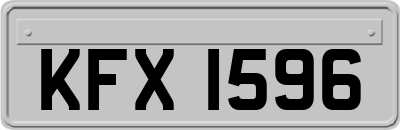 KFX 1596